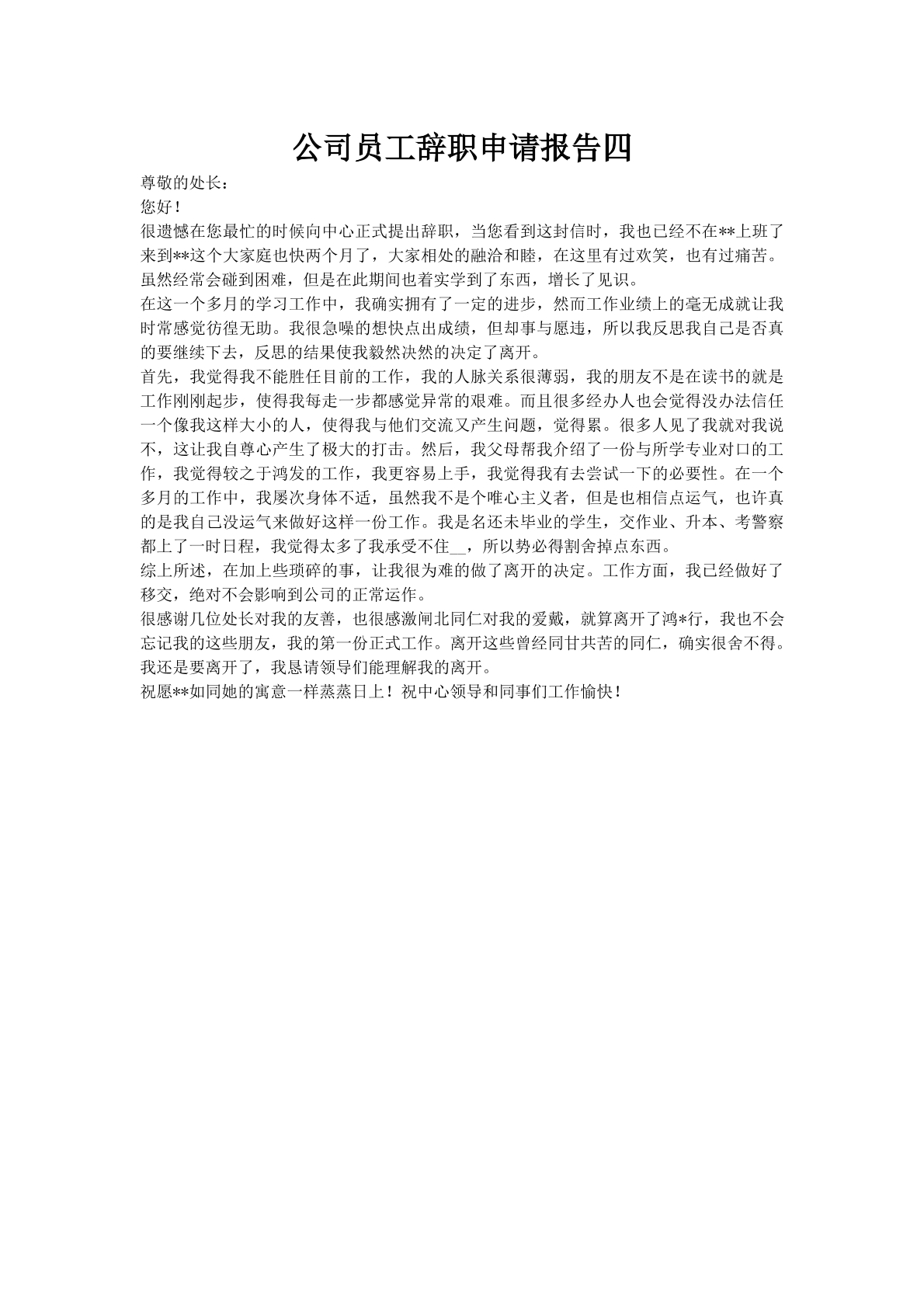 公司员工辞职申请报告四

尊敬的处长：

您好！

很遗憾在您最忙的时候向中心正式提出辞职，当您看到这封信时，我也已经不在**上班了来到**这个大家庭也快两个月了，大家相处的融洽和睦，在这里有过欢笑，也有过痛苦。虽然经常会碰到困难，但是在此期间也着实学到了东西，增长了见识。

在这一个多月的学习工作中，我确实拥有了一定的进步，然而工作业绩上的毫无成就让我时常感觉彷徨无助。我很急噪的想快点出成绩，但却事与愿违，所以我反思我自己是否真的要继续下去，反思的结果使我毅然决然的决定了离开。

首先，我觉得我不能胜任目前的工作，我的人脉关系很薄弱，我的朋友不是在读书的就是工作刚刚起步，使得我每走一步都感觉异常的艰难。而且很多经办人也会觉得没办法信任一个像我这样大小的人，使得我与他们交流又产生问题，觉得累。很多人见了我就对我说不，这让我自尊心产生了极大的打击。然后，我父母帮我介绍了一份与所学专业对口的工作，我觉得较之于鸿发的工作，我更容易上手，我觉得我有去尝试一下的必要性。在一个多月的工作中，我屡次身体不适，虽然我不是个唯心主义者，但是也相信点运气，也许真的是我自己没运气来做好这样一份工作。我是名还未毕业的学生，交作业、升本、考警察都上了一时日程，我觉得太多了我承受不住__，所以势必得割舍掉点东西。

综上所述，在加上些琐碎的事，让我很为难的做了离开的决定。工作方面，我已经做好了移交，绝对不会影响到公司的正常运作。

很感谢几位处长对我的友善，也很感激闸北同仁对我的爱戴，就算离开了鸿*行，我也不会忘记我的这些朋友，我的第一份正式工作。离开这些曾经同甘共苦的同仁，确实很舍不得。我还是要离开了，我恳请领导们能理解我的离开。

祝愿**如同她的寓意一样蒸蒸日上！祝中心领导和同事们工作愉快！